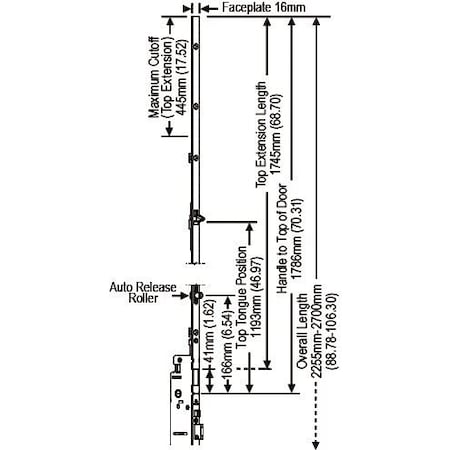 Faceplate 16mm

Maximum Cutoff (Top Extension) 445mm (17.52)

Top Extension Length 1745mm (68.70)

Handle to Top of Door 1786mm (70.31)

Overall Length 2255mm-2700mm (88.78-106.30)

Top Tongue Position 1193mm (46.97)

Auto Release Roller

41mm (1.62)

166mm (6.54)